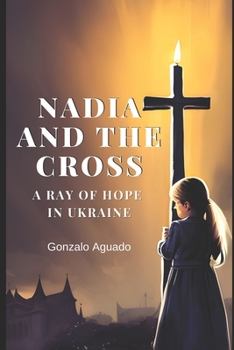 NADIA AND THE CROSS

A RAY OF HOPE IN UKRAINE

Gonzalo Aguado